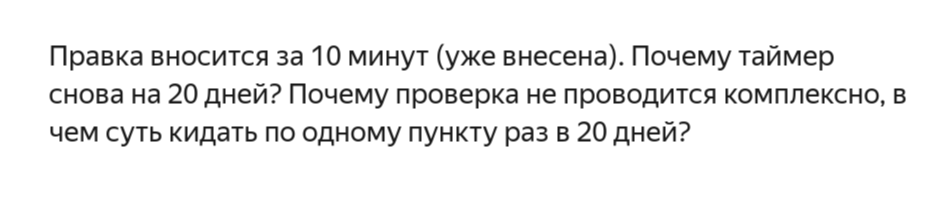 Правка вносится за 10 минут (уже внесена). Почему таймер снова на 20 дней? Почему проверка не проводится комплексно, в чем суть кидать по одному пункту раз в 20 дней?